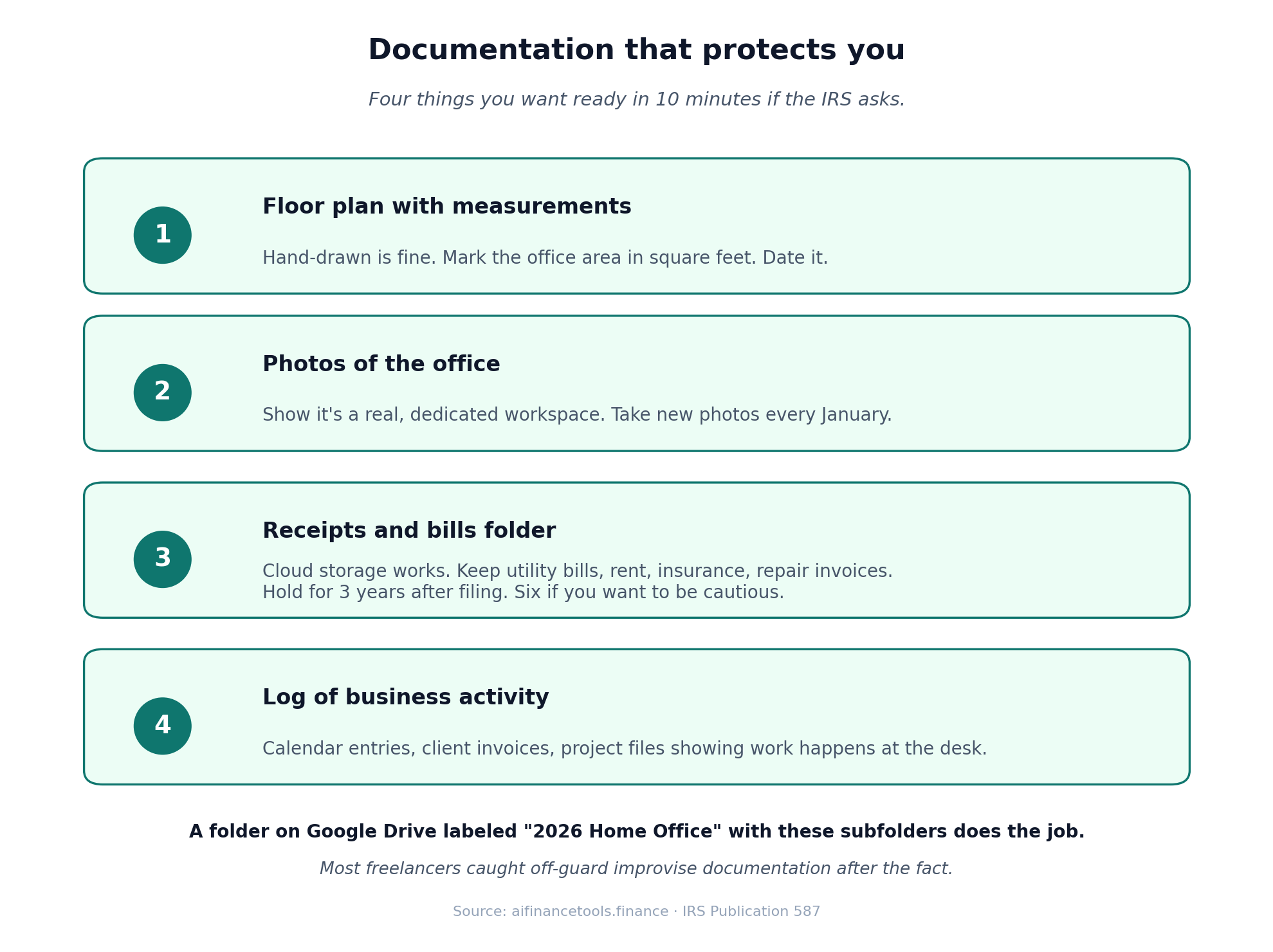 Documentation that protects you

Four things you want ready in 10 minutes if the IRS asks.

1

Floor plan with measurements

Hand-drawn is fine. Mark the office area in square feet. Date it.

2

Photos of the office

Show it's a real, dedicated workspace. Take new photos every January.

3

Receipts and bills folder

Cloud storage works. Keep utility bills, rent, insurance, repair invoices.
Hold for 3 years after filing. Six if you want to be cautious.

4

Log of business activity

Calendar entries, client invoices, project files showing work happens at the desk.

A folder on Google Drive labeled "2026 Home Office" with these subfolders does the job.

Most freelancers caught off-guard improvise documentation after the fact.

Source: aifinancetools.finance · IRS Publication 587